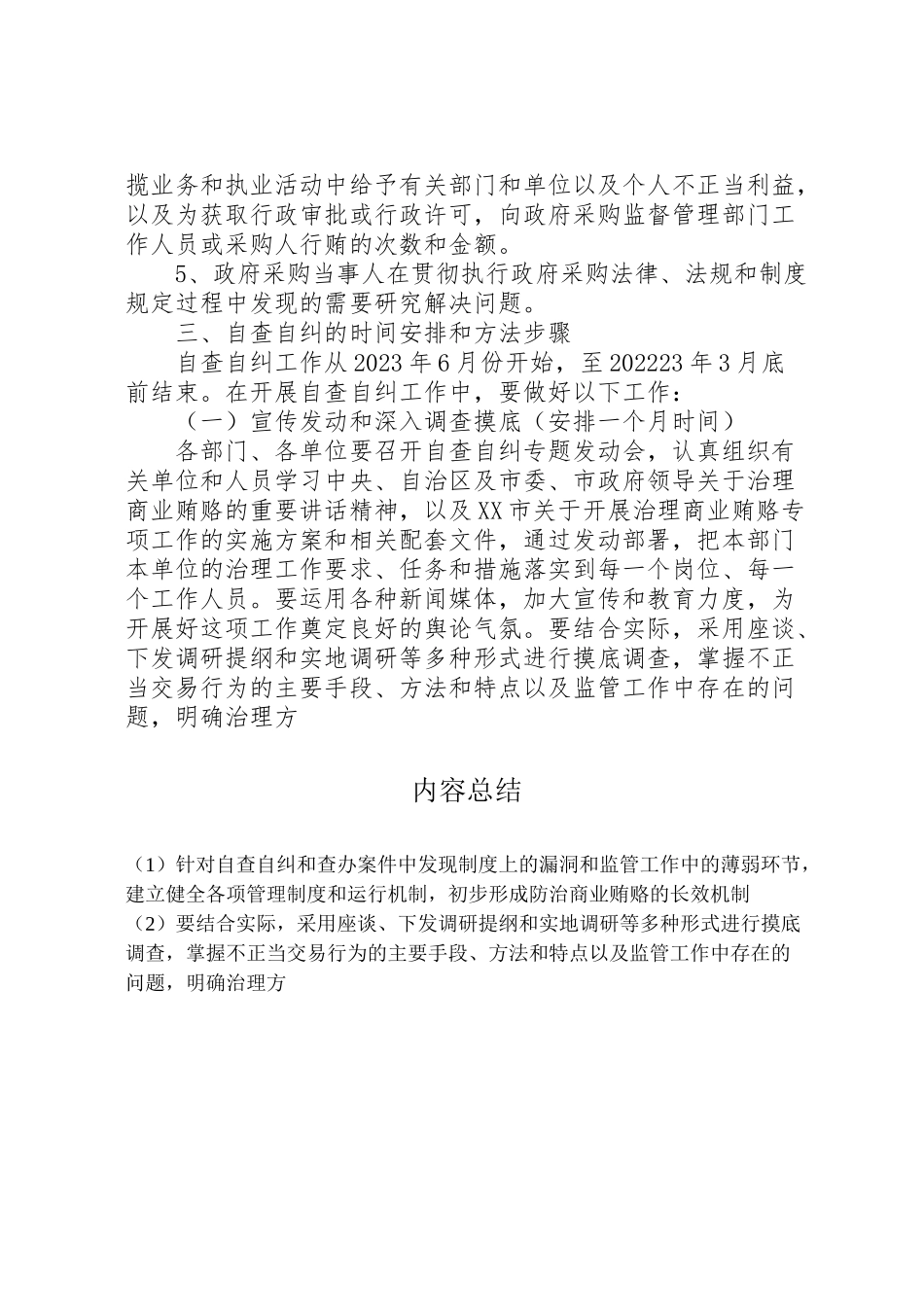 揽业务和执业活动中给予有关部门和单位以及个人不正当利益，以及为获取行政审批或行政许可，向政府采购监督管理部门工作人员或采购人行贿的次数和金额。

5、政府采购当事人在贯彻执行政府采购法律、法规和制度规定过程中发现的需要研究解决问题。

三、自查自纠的时间安排和方法步骤

自查自纠工作从2023年6月份开始，至202223年3月底前结束。在开展自查自纠工作中，要做好以下工作：

（一）宣传发动和深入调查摸底（安排一个月时间）

各部门、各单位要召开自查自纠专题发动会，认真组织有关单位和人员学习中央、自治区及市委、市政府领导关于治理商业贿赂的重要讲话精神，以及XX市关于开展治理商业贿赂专项工作的实施方案和相关配套文件，通过发动部署，把本部门本单位的治理工作要求、任务和措施落实到每一个岗位、每一个工作人员。要运用各种新闻媒体，加大宣传和教育力度，为开展好这项工作奠定良好的舆论气氛。要结合实际，采用座谈、下发调研提纲和实地调研等多种形式进行摸底调查，掌握不正当交易行为的主要手段、方法和特点以及监管工作中存在的问题，明确治理方

内容总结

（1）针对自查自纠和查办案件中发现制度上的漏洞和监管工作中的薄弱环节，建立健全各项管理制度和运行机制，初步形成防治商业贿赂的长效机制
（2）要结合实际，采用座谈、下发调研提纲和实地调研等多种形式进行摸底调查，掌握不正当交易行为的主要手段、方法和特点以及监管工作中存在的问题，明确治理方